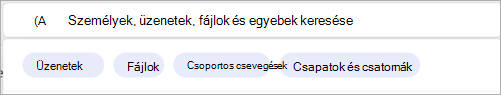 (A Személyek, üzenetek, fájlok és egyebek keresése

Üzenetek Fájlok Csoportos csevegések Csapatok és csatornák